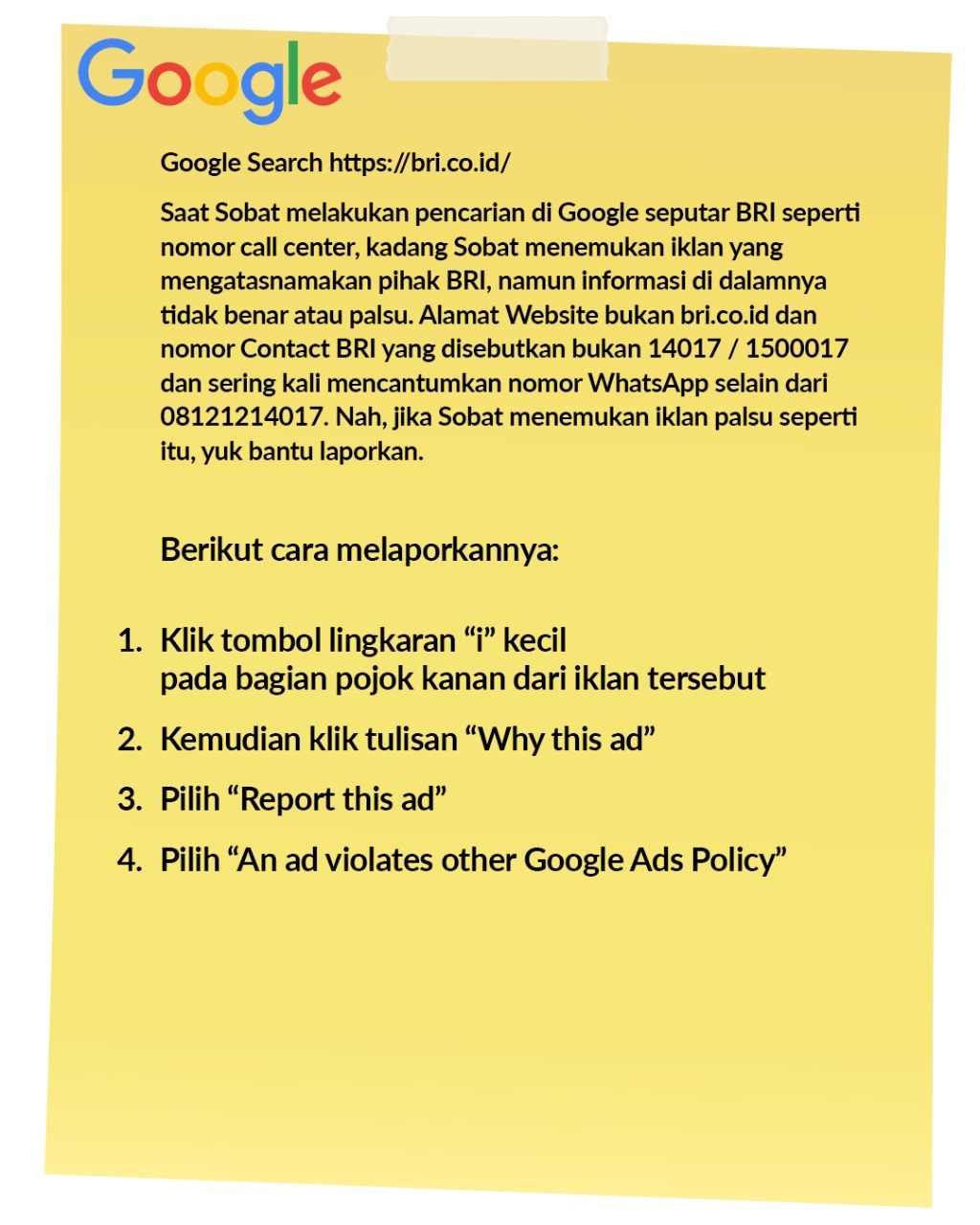 Google

Google Search https://bri.co.id/

Saat Sobat melakukan pencarian di Google seputar BRI seperti nomor call center, kadang Sobat menemukan iklan yang mengatasnamakan pihak BRI, namun informasi di dalamnya tidak benar atau palsu. Alamat Website bukan bri.co.id dan nomor Contact BRI yang disebutkan bukan 14017 / 1500017 dan sering kali mencantumkan nomor WhatsApp selain dari 08121214017. Nah, jika Sobat menemukan iklan palsu seperti itu, yuk bantu laporkan.

Berikut cara melaporkannya:

1. Klik tombol lingkaran "i" kecil
pada bagian pojok kanan dari iklan tersebut
2. Kemudian klik tulisan "Why this ad"
3. Pilih "Report this ad"
4. Pilih "An ad violates other Google Ads Policy"